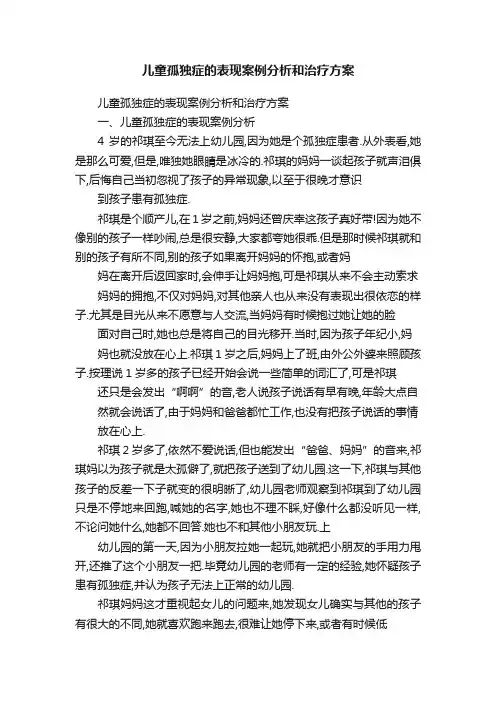 儿童孤独症的表现案例分析和治疗方案

儿童孤独症的表现案例分析和治疗方案

一、儿童孤独症的表现案例分析

4 岁的祁琪至今无法上幼儿园,因为她是个孤独症患者.从外表看,她是那么可爱,但是,唯独她眼睛是冰冷的.祁琪的妈妈一谈起孩子就声泪俱下,后悔自己当初忽视了孩子的异常现象,以至于很晚才意识

到孩子患有孤独症.

祁琪是个顺产儿,在 1 岁之前,妈妈还曾庆幸这孩子真好带!因为她不像别的孩子一样吵闹,总是很安静,大家都夸她很乖.但是那时候祁琪就和别的孩子有所不同,别的孩子如果离开妈妈的怀抱,或者妈

妈在离开后返回家时,会伸手让妈妈抱,可是祁琪从来不会主动索求

妈妈的拥抱,不仅对妈妈,对其他亲人也从来没有表现出很依恋的样子.尤其是目光从来不愿意与人交流,当妈妈有时候抱过她让她的脸

面对自己时,她也总是将自己的目光移开.当时,因为孩子年纪小,妈

妈也就没放在心上.祁琪 1 岁之后,妈妈上了班,由外公外婆来照顾孩子.按理说 1 岁多的孩子已经开始会说一些简单的词汇了,可是祁琪

还只是会发出“啊啊”的音,老人说孩子说话有早有晚,年龄大点自

然就会说话了,由于妈妈和爸爸都忙工作,也没有把孩子说话的事情

放在心上.

祁琪 2 岁多了,依然不爱说话,但也能发出“爸爸、妈妈”的音来,祁琪妈以为孩子就是太孤僻了,就把孩子送到了幼儿园.这一下,祁琪与其他孩子的反差一下子就变的很明晰了,幼儿园老师观察到祁琪到了幼儿园只是不停地来回跑,喊她的名字,她也不理不睬,好像什么都没听见一样,不论问她什么,她都不回答.她也不和其他小朋友玩.上

幼儿园的第一天,因为小朋友拉她一起玩,她就把小朋友的手用力甩开,还推了这个小朋友一把.毕竟幼儿园的老师有一定的经验,她怀疑孩子患有孤独症,并认为孩子无法上正常的幼儿园.

祁琪妈妈这才重视起女儿的问题来,她发现女儿确实与其他的孩子有很大的不同,她就喜欢跑来跑去,很难让她停下来,或者有时候低